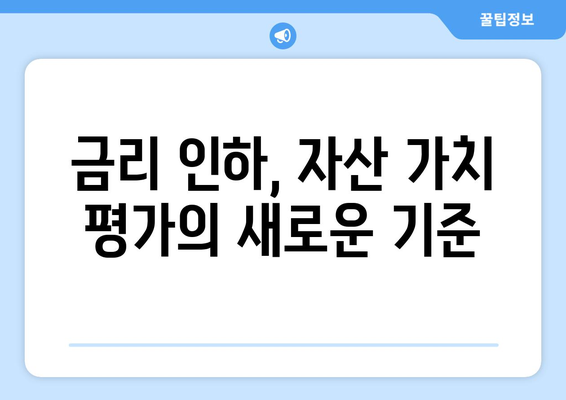 꿀팁정보

금리 인하, 자산 가치 평가의 새로운 기준